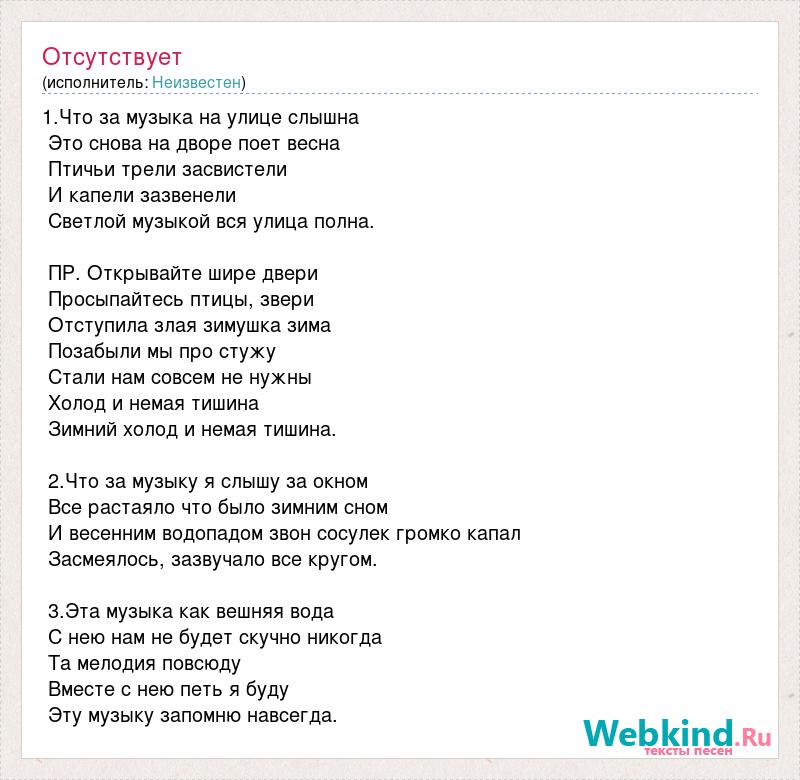 Отсутствует
(исполнитель: Неизвестен)

1.Что за музыка на улице слышна
Это снова на дворе поет весна
Птичьи трели засвистели
И капели зазвенели
Светлой музыкой вся улица полна.

ПР. Открывайте шире двери
Просыпайтесь птицы, звери
Отступила злая зимушка зима
Позабыли мы про стужу
Стали нам совсем не нужны
Холод и немая тишина
Зимний холод и немая тишина.

2.Что за музыку я слышу за окном
Все растаяло что было зимним сном
И весенним водопадом звон сосулек громко капал
Засмеялось, зазвучало все кругом.

3.Эта музыка как вешняя вода
С нею нам не будет скучно никогда
Та мелодия повсюду
Вместе с нею петь я буду
Эту музыку запомню навсегда.

Webkind.Ru
тексты песен